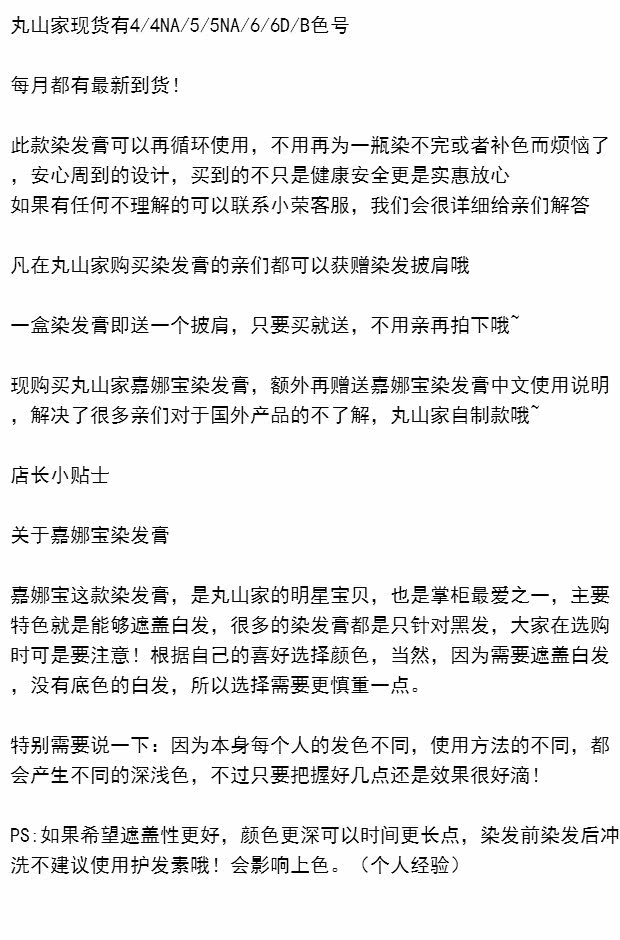 丸山家现货有4/4NA/5/5NA/6/6D/B色号

每月都有最新到货!

此款染发膏可以再循环使用，不用再为一瓶染不完或者补色而烦恼了，安心周到的设计，买到的不只是健康安全更是实惠放心
如果有任何不理解的可以联系小荣客服，我们会很详细给亲们解答

凡在丸山家购买染发膏的亲们都可以获赠染发披肩哦

一盒染发膏即送一个披肩，只要买就送，不用亲再拍下哦~

现购买丸山家嘉娜宝染发膏，额外再赠送嘉娜宝染发膏中文使用说明，解决了很多亲们对于国外产品的不了解，丸山家自制款哦~

店长小贴士

关于嘉娜宝染发膏

嘉娜宝这款染发膏，是丸山家的明星宝贝，也是掌柜最爱之一，主要特色就是能够遮盖白发，很多的染发膏都是只针对黑发，大家在选购时可是要注意！根据自己的喜好选择颜色，当然，因为需要遮盖白发，没有底色的白发，所以选择需要更慎重一点。

特别需要说一下：因为本身每个人的发色不同，使用方法的不同，都会产生不同的深浅色，不过只要把握好几点还是效果很好滴!

PS:如果希望遮盖性更好，颜色更深可以时间更长点，染发前染发后冲洗不建议使用护发素哦！会影响上色。（个人经验）